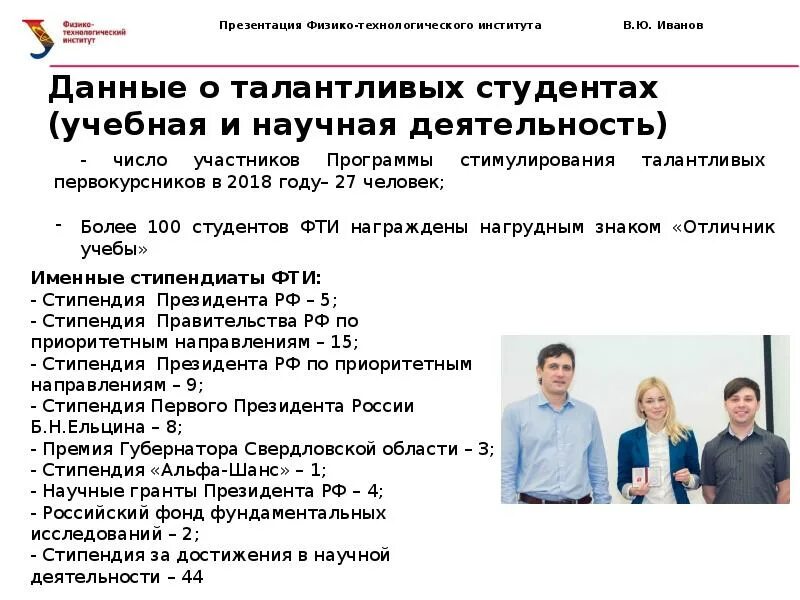 Физико-технологический институт

Презентация Физико-технологического института

В.Ю. Иванов

Данные о талантливых студентах (учебная и научная деятельность)

- число участников Программы стимулирования талантливых первокурсников в 2018 году– 27 человек;

- Более 100 студентов ФТИ награждены нагрудным знаком «Отличник учебы»

Именные стипендиаты ФТИ:
- Стипендия Президента РФ – 5;
- Стипендия Правительства РФ по приоритетным направлениям – 15;
- Стипендия Президента РФ по приоритетным направлениям – 9;
- Стипендия Первого Президента России Б.Н.Ельцина – 8;
- Премия Губернатора Свердловской области – 3;
- Стипендия «Альфа-Шанс» – 1;
- Научные гранты Президента РФ – 4;
- Российский фонд фундаментальных исследований – 2;
- Стипендия за достижения в научной деятельности – 44